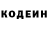 КОДЕИН